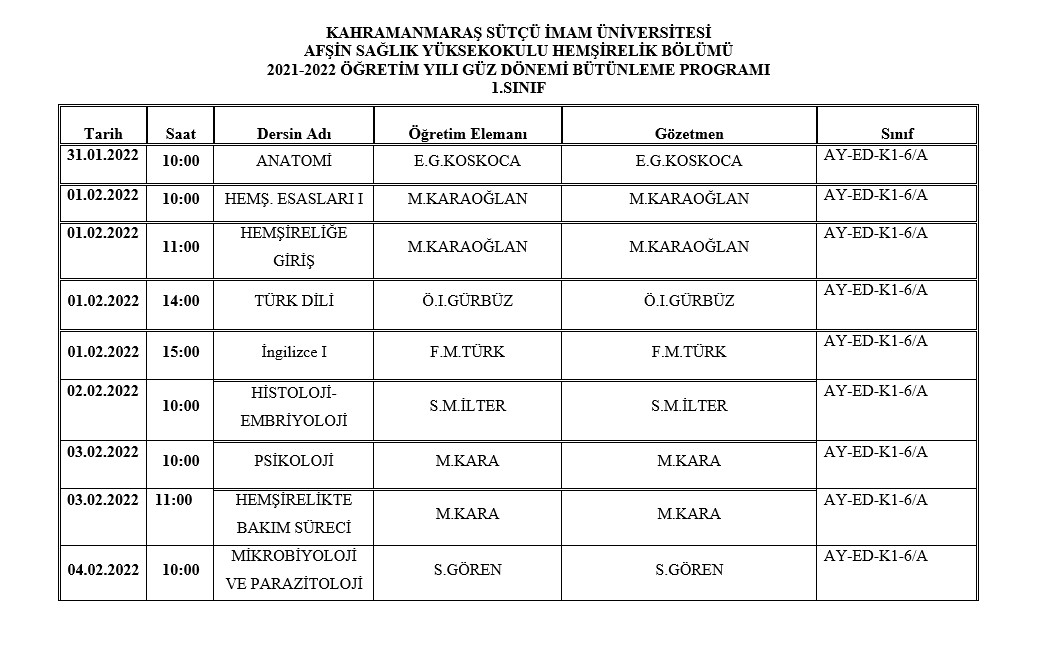 KAHRAMANMARAŞ SÜTÇÜ İMAM ÜNİVERSİTESİ
AFŞİN SAĞLIK YÜKSEKOKULU HEMŞİRELİK BÖLÜMÜ
2021-2022 ÖĞRETİM YILI GÜZ DÖNEMİ BÜTÜNLEME PROGRAMI
1.SINIF

| Tarih | Saat | Dersin Adı | Öğretim Elemanı | Gözetmen | Sınıf |
|---|---|---|---|---|---|
| 31.01.2022 | 10:00 | ANATOMİ | E.G.KOSKOCA | E.G.KOSKOCA | AY-ED-K1-6/A |
| 01.02.2022 | 10:00 | HEMŞ. ESASLARI I | M.KARAOĞLAN | M.KARAOĞLAN | AY-ED-K1-6/A |
| 01.02.2022 | 11:00 | HEMŞİRELİĞE GİRİŞ | M.KARAOĞLAN | M.KARAOĞLAN | AY-ED-K1-6/A |
| 01.02.2022 | 14:00 | TÜRK DİLİ | Ö.I.GÜRBÜZ | Ö.I.GÜRBÜZ | AY-ED-K1-6/A |
| 01.02.2022 | 15:00 | İngilizce I | F.M.TÜRK | F.M.TÜRK | AY-ED-K1-6/A |
| 02.02.2022 | 10:00 | HİSTOLOJİ-EMBRİYOLOJİ | S.M.İLTER | S.M.İLTER | AY-ED-K1-6/A |
| 03.02.2022 | 10:00 | PSİKOLOJİ | M.KARA | M.KARA | AY-ED-K1-6/A |
| 03.02.2022 | 11:00 | HEMŞİRELİKTE BAKIM SÜRECİ | M.KARA | M.KARA | AY-ED-K1-6/A |
| 04.02.2022 | 10:00 | MİKROBİYOLOJİ VE PARAZİTOLOJİ | S.GÖREN | S.GÖREN | AY-ED-K1-6/A |